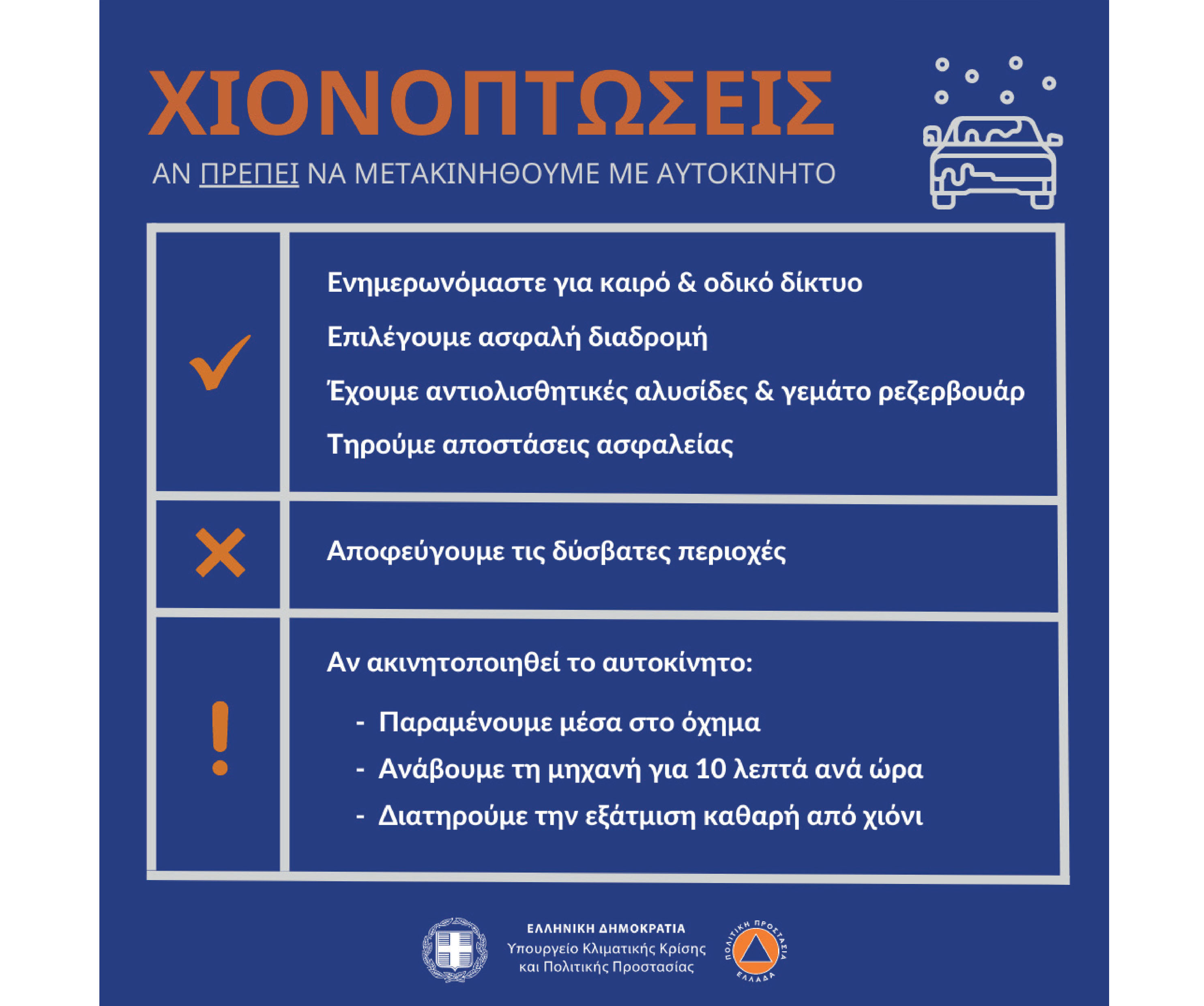 ΧΙΟΝΟΠΤΩΣΕΙΣ

ΑΝ ΠΡΕΠΕΙ ΝΑ ΜΕΤΑΚΙΝΗΘΟΥΜΕ ΜΕ ΑΥΤΟΚΙΝΗΤΟ

Ενημερωνόμαστε για καιρό & οδικό δίκτυο

Επιλέγουμε ασφαλή διαδρομή

Έχουμε αντιολισθητικές αλυσίδες & γεμάτο ρεζερβουάρ

Τηρούμε αποστάσεις ασφαλείας

Αποφεύγουμε τις δύσβατες περιοχές

Αν ακινητοποιηθεί το αυτοκίνητο:

- Παραμένουμε μέσα στο όχημα
- Ανάβουμε τη μηχανή για 10 λεπτά ανά ώρα
- Διατηρούμε την εξάτμιση καθαρή από χιόνι

ΕΛΛΗΝΙΚΗ ΔΗΜΟΚΡΑΤΙΑ
Υπουργείο Κλιματικής Κρίσης και Πολιτικής Προστασίας

ΠΟΛΙΤΙΚΗ ΠΡΟΣΤΑΣΙΑ ΕΛΛΑΔΑ